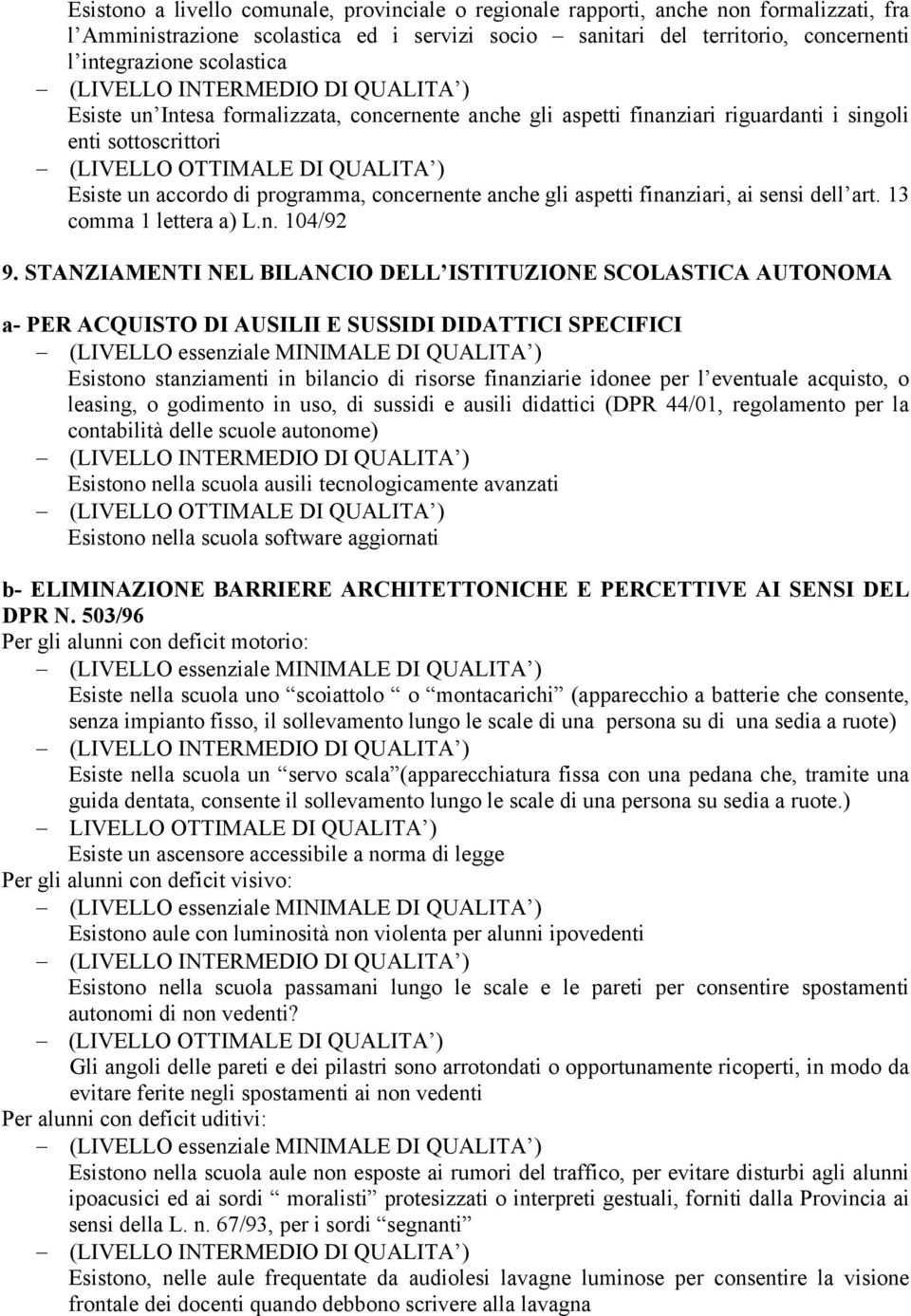 Esistono a livello comunale, provinciale o regionale rapporti, anche non formalizzati, fra l'Amministrazione scolastica ed i servizi socio – sanitari del territorio, concernenti l'integrazione scolastica
– (LIVELLO INTERMEDIO DI QUALITA')
Esiste un'Intesa formalizzata, concernente anche gli aspetti finanziari riguardanti i singoli enti sottoscrittori
– (LIVELLO OTTIMALE DI QUALITA')
Esiste un accordo di programma, concernente anche gli aspetti finanziari, ai sensi dell'art. 13 comma 1 lettera a) L.n. 104/92

9. STANZIAMENTI NEL BILANCIO DELL'ISTITUZIONE SCOLASTICA AUTONOMA

a- PER ACQUISTO DI AUSILII E SUSSIDI DIDATTICI SPECIFICI
– (LIVELLO essenziale MINIMALE DI QUALITA')
Esistono stanziamenti in bilancio di risorse finanziarie idonee per l'eventuale acquisto, o leasing, o godimento in uso, di sussidi e ausili didattici (DPR 44/01, regolamento per la contabilità delle scuole autonome)
– (LIVELLO INTERMEDIO DI QUALITA')
Esistono nella scuola ausili tecnologicamente avanzati
– (LIVELLO OTTIMALE DI QUALITA')
Esistono nella scuola software aggiornati

b- ELIMINAZIONE BARRIERE ARCHITETTONICHE E PERCETTIVE AI SENSI DEL DPR N. 503/96
Per gli alunni con deficit motorio:
– (LIVELLO essenziale MINIMALE DI QUALITA')
Esiste nella scuola uno "scoiattolo" o "montacarichi" (apparecchio a batterie che consente, senza impianto fisso, il sollevamento lungo le scale di una persona su di una sedia a ruote)
– (LIVELLO INTERMEDIO DI QUALITA')
Esiste nella scuola un "servo scala"(apparecchiatura fissa con una pedana che, tramite una guida dentata, consente il sollevamento lungo le scale di una persona su sedia a ruote.)
– LIVELLO OTTIMALE DI QUALITA')
Esiste un ascensore accessibile a norma di legge
Per gli alunni con deficit visivo:
– (LIVELLO essenziale MINIMALE DI QUALITA')
Esistono aule con luminosità non violenta per alunni ipovedenti
– (LIVELLO INTERMEDIO DI QUALITA')
Esistono nella scuola passamani lungo le scale e le pareti per consentire spostamenti autonomi di non vedenti?
– (LIVELLO OTTIMALE DI QUALITA')
Gli angoli delle pareti e dei pilastri sono arrotondati o opportunamente ricoperti, in modo da evitare ferite negli spostamenti ai non vedenti
Per alunni con deficit uditivi:
– (LIVELLO essenziale MINIMALE DI QUALITA')
Esistono nella scuola aule non esposte ai rumori del traffico, per evitare disturbi agli alunni ipoacusici ed ai sordi "moralisti" protesizzati o interpreti gestuali, forniti dalla Provincia ai sensi della L. n. 67/93, per i sordi "segnanti"
– (LIVELLO INTERMEDIO DI QUALITA')
Esistono, nelle aule frequentate da audiolesi lavagne luminose per consentire la visione frontale dei docenti quando debbono scrivere alla lavagna